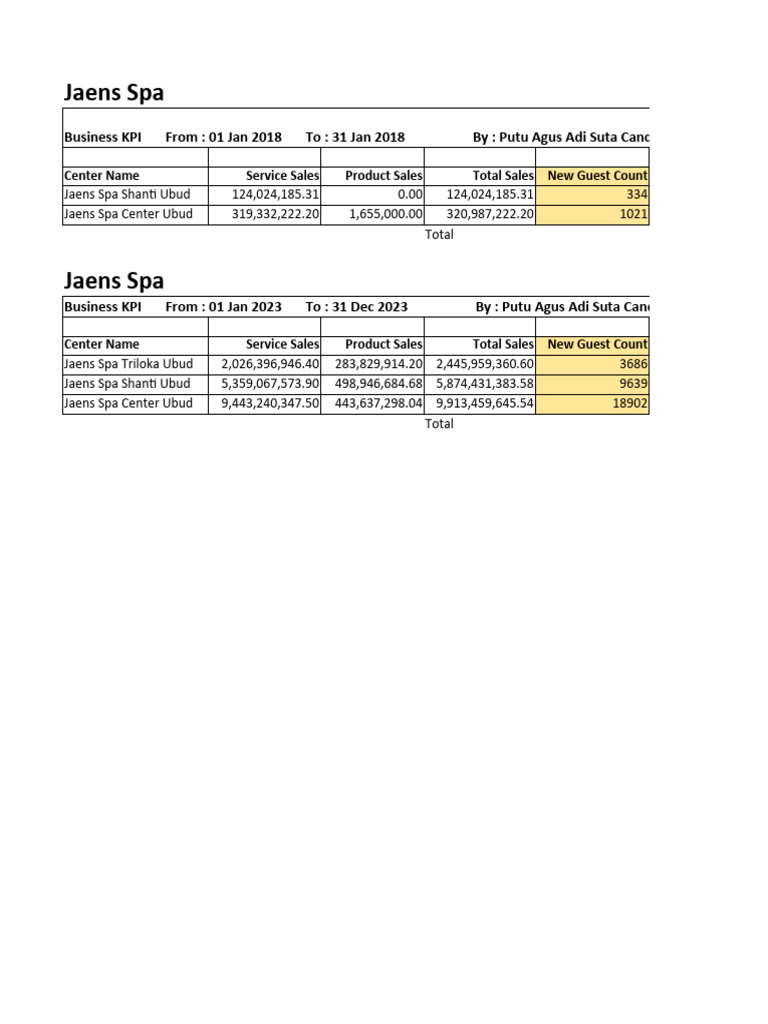 Jaens Spa

Business KPI From : 01 Jan 2018 To : 31 Jan 2018 By : Putu Agus Adi Suta Canc

| Center Name | Service Sales | Product Sales | Total Sales | New Guest Count |
|---|---|---|---|---|
| Jaens Spa Shanti Ubud | 124,024,185.31 | 0.00 | 124,024,185.31 | 334 |
| Jaens Spa Center Ubud | 319,332,222.20 | 1,655,000.00 | 320,987,222.20 | 1021 |

Total

Jaens Spa

Business KPI From : 01 Jan 2023 To : 31 Dec 2023 By : Putu Agus Adi Suta Canc

| Center Name | Service Sales | Product Sales | Total Sales | New Guest Count |
|---|---|---|---|---|
| Jaens Spa Triloka Ubud | 2,026,396,946.40 | 283,829,914.20 | 2,445,959,360.60 | 3686 |
| Jaens Spa Shanti Ubud | 5,359,067,573.90 | 498,946,684.68 | 5,874,431,383.58 | 9639 |
| Jaens Spa Center Ubud | 9,443,240,347.50 | 443,637,298.04 | 9,913,459,645.54 | 18902 |

Total